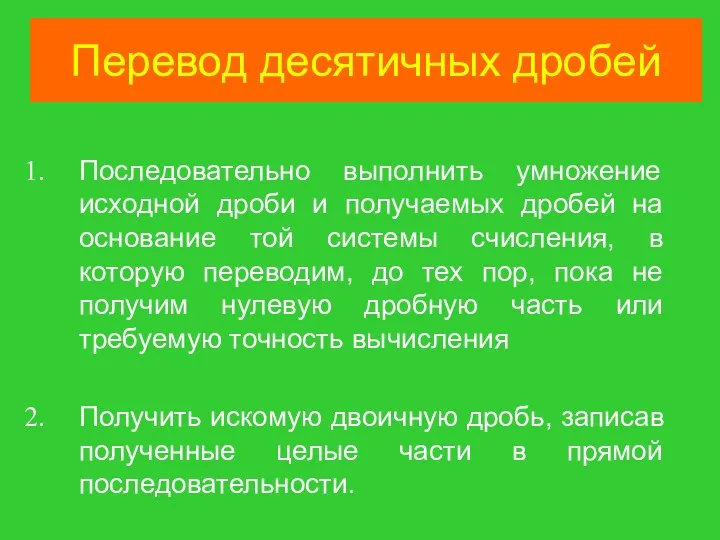 Перевод десятичных дробей

1. Последовательно выполнить умножение исходной дроби и получаемых дробей на основание той системы счисления, в которую переводим, до тех пор, пока не получим нулевую дробную часть или требуемую точность вычисления

2. Получить искомую двоичную дробь, записав полученные целые части в прямой последовательности.